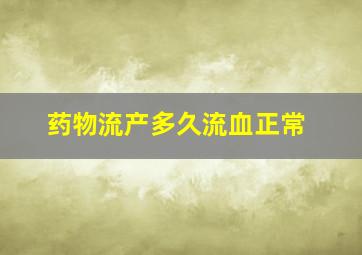 药物流产多久流血正常